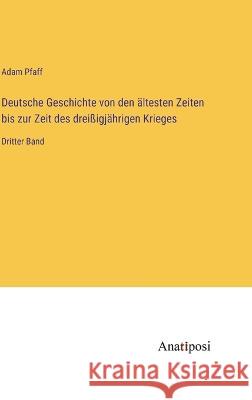 Adam Pfaff

Deutsche Geschichte von den ältesten Zeiten bis zur Zeit des dreißigjährigen Krieges

Dritter Band

Anatiposi

Kraina Książek